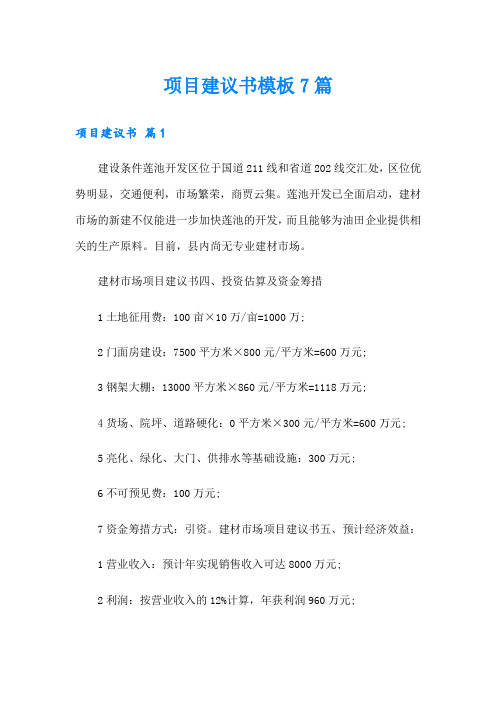 项目建议书模板7篇

项目建议书 篇1

建设条件莲池开发区位于国道211线和省道202线交汇处，区位优势明显，交通便利，市场繁荣，商贾云集。莲池开发已全面启动，建材市场的新建不仅能进一步加快莲池的开发，而且能够为油田企业提供相关的生产原料。目前，县内尚无专业建材市场。

建材市场项目建议书四、投资估算及资金筹措

1土地征用费：100亩×10万/亩=1000万；

2门面房建设：7500平方米×800元/平方米=600万元；

3钢架大棚：13000平方米×860元/平方米=1118万元；

4货场、院坪、道路硬化：0平方米×300元/平方米=600万元；

5亮化、绿化、大门、供排水等基础设施：300万元；

6不可预见费：100万元；

7资金筹措方式：引资。建材市场项目建议书五、预计经济效益：

1营业收入：预计年实现销售收入可达8000万元；

2利润：按营业收入的12%计算，年获利润960万元；